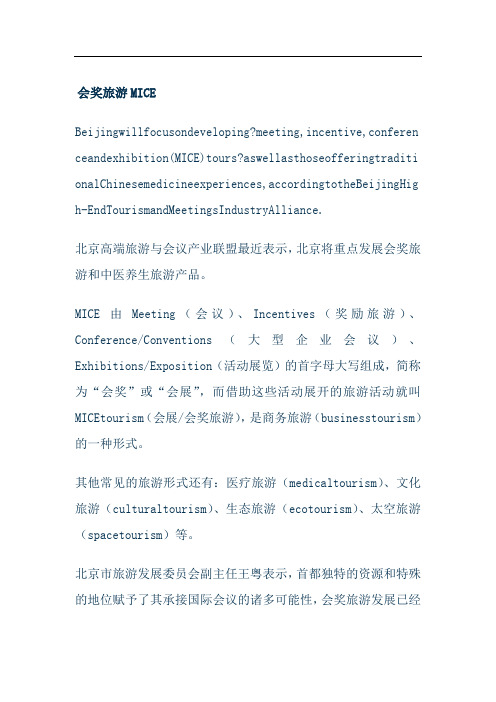 会奖旅游MICE

Beijingwillfocusondeveloping?meeting,incentive,conferenceandexhibition(MICE)tours?aswellasthoseofferingtraditionalChinesemedicineexperiences,accordingtotheBeijingHigh-EndTourismandMeetingsIndustryAlliance.

北京高端旅游与会议产业联盟最近表示，北京将重点发展会奖旅游和中医养生旅游产品。

MICE 由 Meeting（会议）、Incentives（奖励旅游）、Conference/Conventions（大型企业会议）、Exhibitions/Exposition（活动展览）的首字母大写组成，简称为“会奖”或“会展”，而借助这些活动展开的旅游活动就叫MICEtourism（会展/会奖旅游），是商务旅游（businesstourism）的一种形式。

其他常见的旅游形式还有：医疗旅游（medicaltourism）、文化旅游（culturaltourism）、生态旅游（ecotourism）、太空旅游（spacetourism）等。

北京市旅游发展委员会副主任王粤表示，首都独特的资源和特殊的地位赋予了其承接国际会议的诸多可能性，会奖旅游发展已经